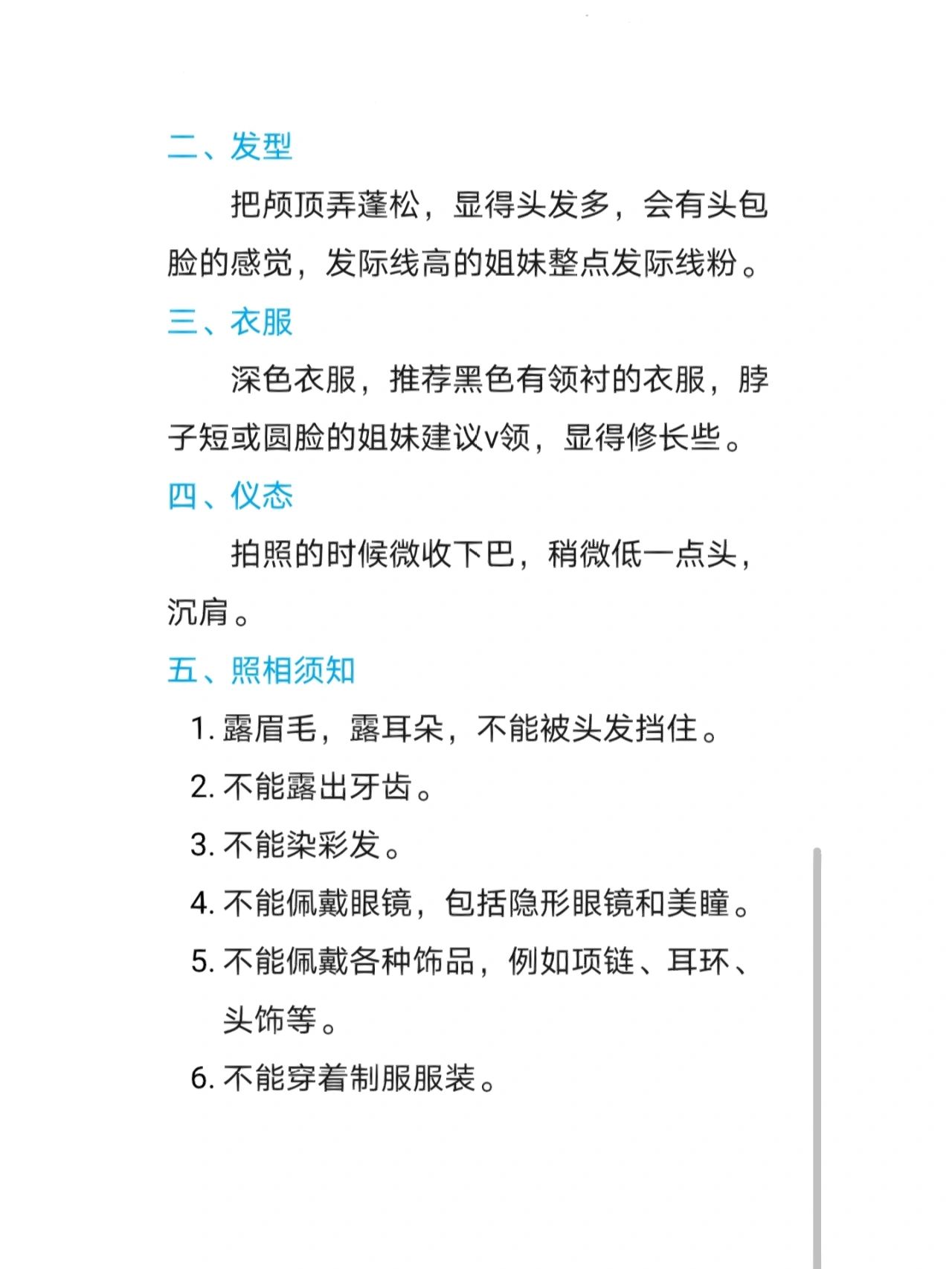 二、发型

把颅顶弄蓬松，显得头发多，会有头包脸的感觉，发际线高的姐妹整点发际线粉。

三、衣服

深色衣服，推荐黑色有领衬的衣服，脖子短或圆脸的姐妹建议v领，显得修长些。

四、仪态

拍照的时候微收下巴，稍微低一点头，沉肩。

五、照相须知

1. 露眉毛，露耳朵，不能被头发挡住。
2. 不能露出牙齿。
3. 不能染彩发。
4. 不能佩戴眼镜，包括隐形眼镜和美瞳。
5. 不能佩戴各种饰品，例如项链、耳环、头饰等。
6. 不能穿着制服服装。